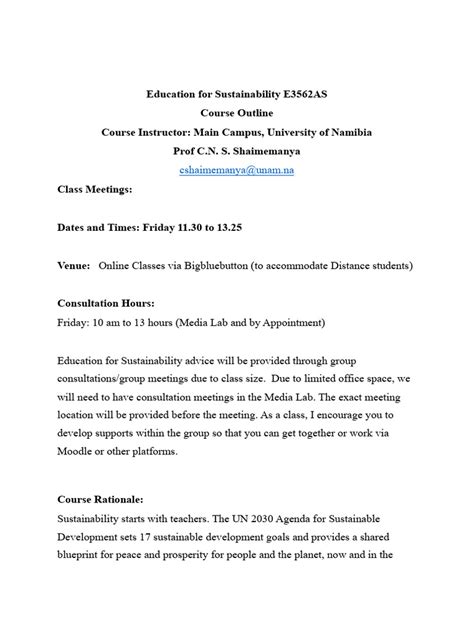 Education for Sustainability E3562AS
Course Outline
Course Instructor: Main Campus, University of Namibia
Prof C.N. S. Shaimemanya
cshaimemanya@unam.na

Class Meetings:

Dates and Times: Friday 11.30 to 13.25

Venue: Online Classes via Bigbluebutton (to accommodate Distance students)

Consultation Hours:
Friday: 10 am to 13 hours (Media Lab and by Appointment)

Education for Sustainability advice will be provided through group consultations/group meetings due to class size. Due to limited office space, we will need to have consultation meetings in the Media Lab. The exact meeting location will be provided before the meeting. As a class, I encourage you to develop supports within the group so that you can get together or work via Moodle or other platforms.

Course Rationale:
Sustainability starts with teachers. The UN 2030 Agenda for Sustainable Development sets 17 sustainable development goals and provides a shared blueprint for peace and prosperity for people and the planet, now and in the